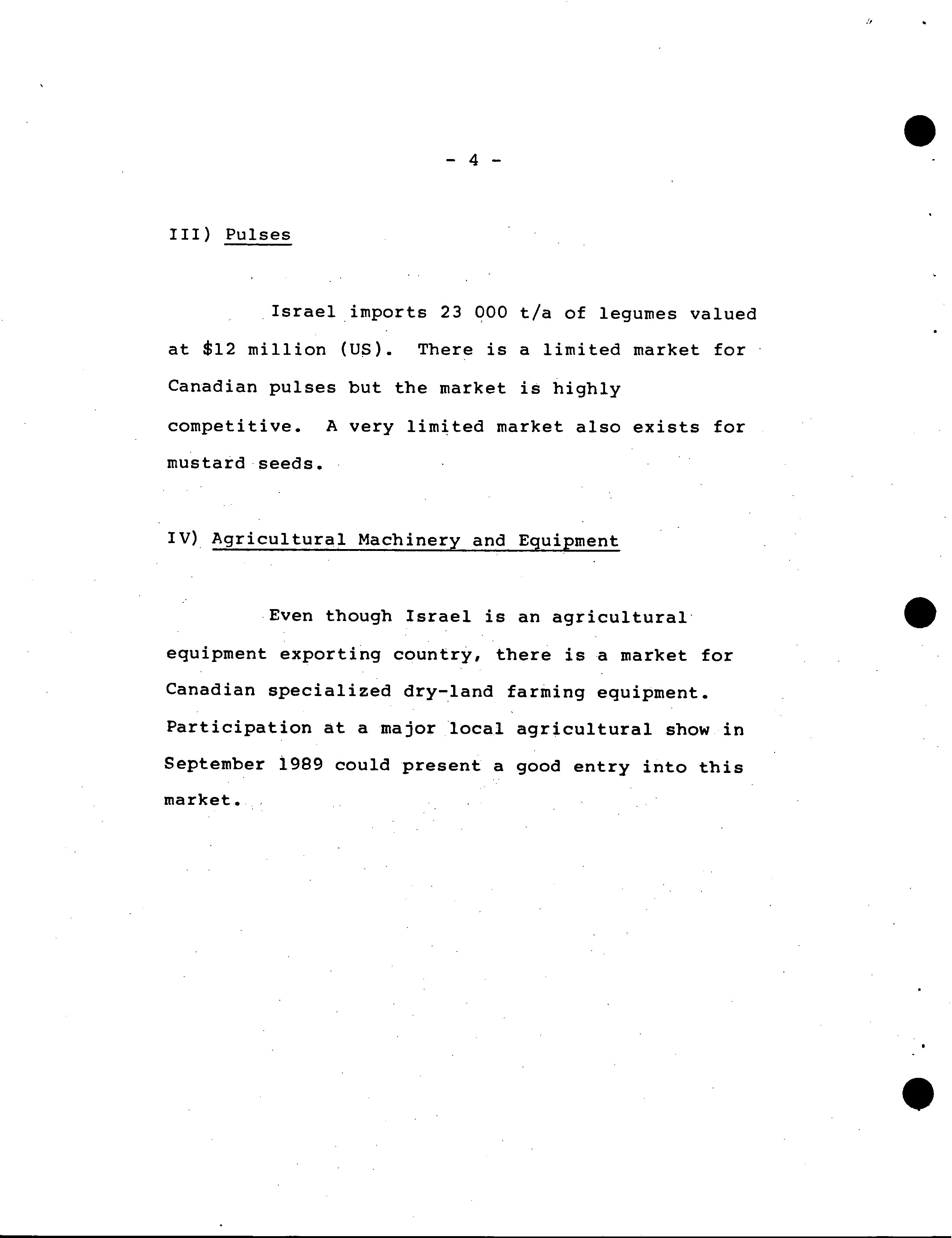 - 4 -

III) Pulses

Israel imports 23 000 t/a of legumes valued at \$12 million (US). There is a limited market for Canadian pulses but the market is highly competitive. A very limited market also exists for mustard seeds.

IV) Agricultural Machinery and Equipment

Even though Israel is an agricultural equipment exporting country, there is a market for Canadian specialized dry-land farming equipment. Participation at a major local agricultural show in September 1989 could present a good entry into this market.